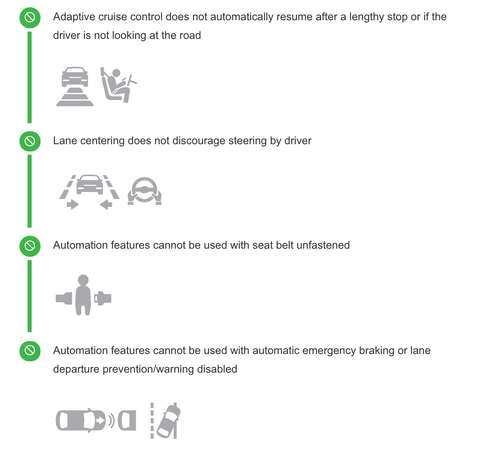 Adaptive cruise control does not automatically resume after a lengthy stop or if the driver is not looking at the road

Lane centering does not discourage steering by driver

Automation features cannot be used with seat belt unfastened

Automation features cannot be used with automatic emergency braking or lane departure prevention/warning disabled